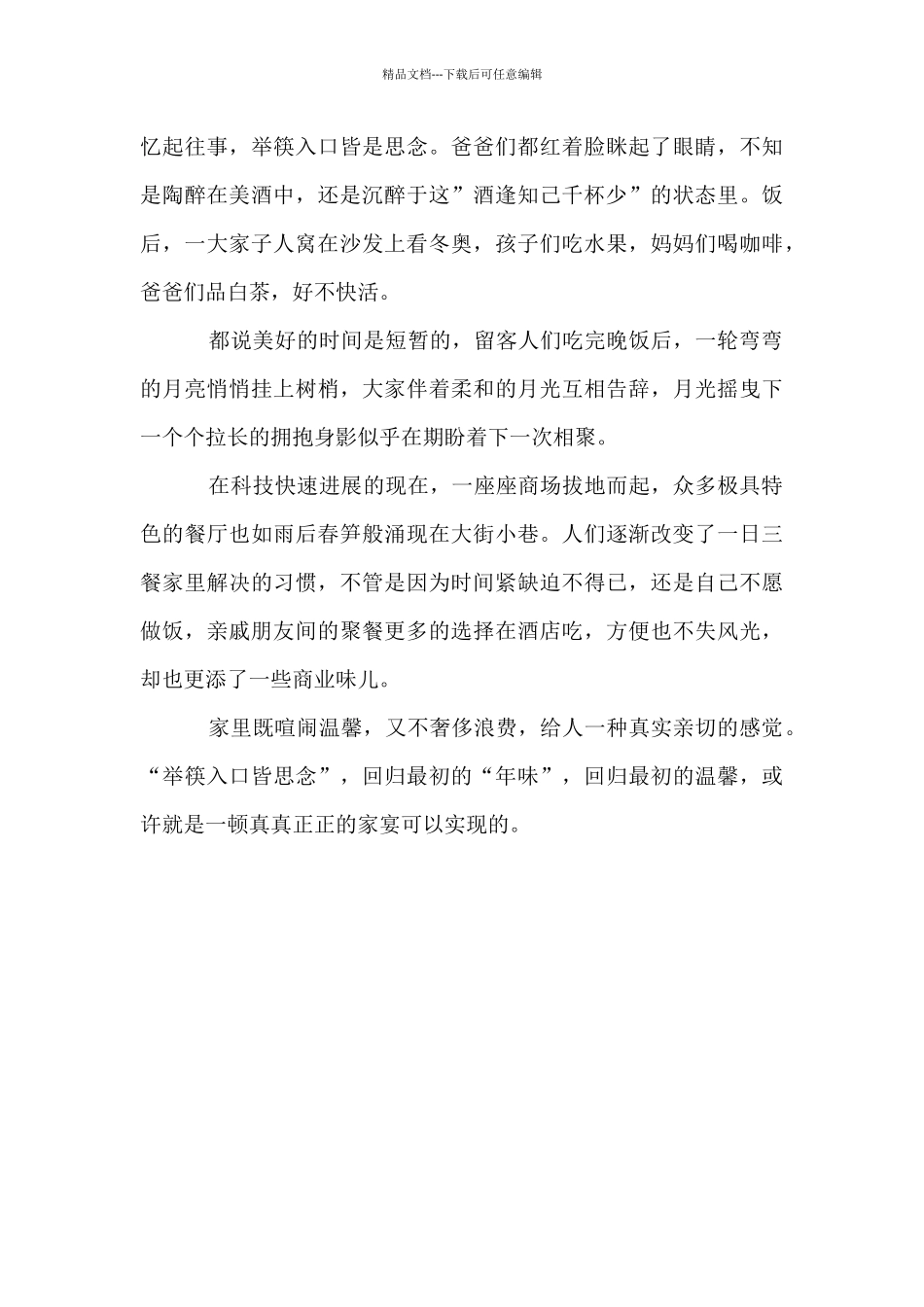 精品文档---下载后可任意编辑

忆起往事，举筷入口皆是思念。爸爸们都红着脸眯起了眼睛，不知是陶醉在美酒中，还是沉醉于这”酒逢知己千杯少”的状态里。饭后，一大家子人窝在沙发上看冬奥，孩子们吃水果，妈妈们喝咖啡，爸爸们品白茶，好不快活。

都说美好的时间是短暂的，留客人们吃完晚饭后，一轮弯弯的月亮悄悄挂上树梢，大家伴着柔和的月光互相告辞，月光摇曳下一个个拉长的拥抱身影似乎在期盼着下一次相聚。

在科技快速进展的现在，一座座商场拔地而起，众多极具特色的餐厅也如雨后春笋般涌现在大街小巷。人们逐渐改变了一日三餐家里解决的习惯，不管是因为时间紧缺迫不得已，还是自己不愿做饭，亲戚朋友间的聚餐更多的选择在酒店吃，方便也不失风光，却也更添了一些商业味儿。

家里既喧闹温馨，又不奢侈浪费，给人一种真实亲切的感觉。“举筷入口皆思念”，回归最初的“年味”，回归最初的温馨，或许就是一顿真真正正的家宴可以实现的。